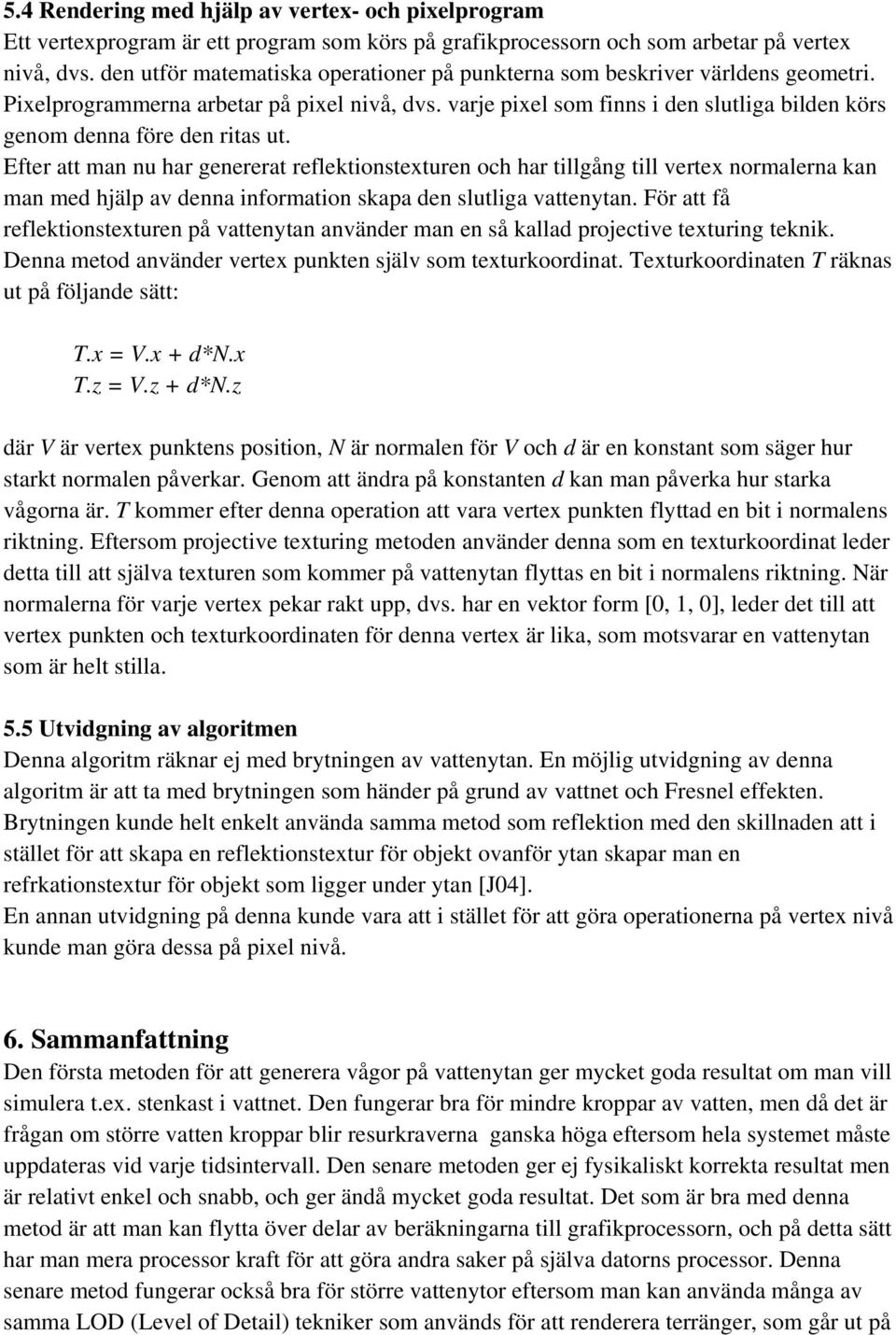 5.4 Rendering med hjälp av vertex- och pixelprogram
Ett vertexprogram är ett program som körs på grafikprocessorn och som arbetar på vertex nivå, dvs. den utför matematiska operationer på punkterna som beskriver världens geometri. Pixelprogrammerna arbetar på pixel nivå, dvs. varje pixel som finns i den slutliga bilden körs genom denna före den ritas ut.
Efter att man nu har genererat reflektionstexturen och har tillgång till vertex normalerna kan man med hjälp av denna information skapa den slutliga vattenytan. För att få reflektionstexturen på vattenytan använder man en så kallad projective texturing teknik. Denna metod använder vertex punkten själv som texturkoordinat. Texturkoordinaten $T$ räknas ut på följande sätt:

$T.x = V.x + d*N.x$
$T.z = V.z + d*N.z$

där $V$ är vertex punktens position, $N$ är normalen för $V$ och $d$ är en konstant som säger hur starkt normalen påverkar. Genom att ändra på konstanten $d$ kan man påverka hur starka vågorna är. $T$ kommer efter denna operation att vara vertex punkten flyttad en bit i normalens riktning. Eftersom projective texturing metoden använder denna som en texturkoordinat leder detta till att själva texturen som kommer på vattenytan flyttas en bit i normalens riktning. När normalerna för varje vertex pekar rakt upp, dvs. har en vektor form [0, 1, 0], leder det till att vertex punkten och texturkoordinaten för denna vertex är lika, som motsvarar en vattenytan som är helt stilla.

5.5 Utvidgning av algoritmen
Denna algoritm räknar ej med brytningen av vattenytan. En möjlig utvidgning av denna algoritm är att ta med brytningen som händer på grund av vattnet och Fresnel effekten. Brytningen kunde helt enkelt använda samma metod som reflektion med den skillnaden att i stället för att skapa en reflektionstextur för objekt ovanför ytan skapar man en refrkationstextur för objekt som ligger under ytan [J04].
En annan utvidgning på denna kunde vara att i stället för att göra operationerna på vertex nivå kunde man göra dessa på pixel nivå.

6. Sammanfattning
Den första metoden för att generera vågor på vattenytan ger mycket goda resultat om man vill simulera t.ex. stenkast i vattnet. Den fungerar bra för mindre kroppar av vatten, men då det är frågan om större vatten kroppar blir resurkraverna ganska höga eftersom hela systemet måste uppdateras vid varje tidsintervall. Den senare metoden ger ej fysikaliskt korrekta resultat men är relativt enkel och snabb, och ger ändå mycket goda resultat. Det som är bra med denna metod är att man kan flytta över delar av beräkningarna till grafikprocessorn, och på detta sätt har man mera processor kraft för att göra andra saker på själva datorns processor. Denna senare metod fungerar också bra för större vattenytor eftersom man kan använda många av samma LOD (Level of Detail) tekniker som används för att renderera terränger, som går ut på